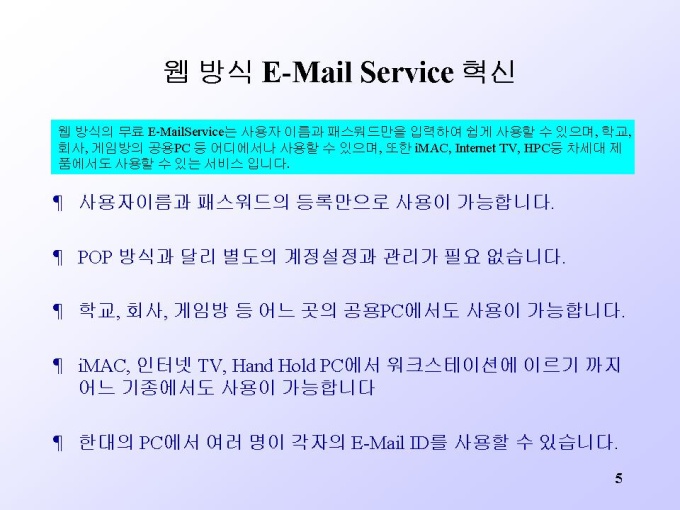 웹 방식 E-Mail Service 혁신

웹 방식의 무료 E-MailService는 사용자 이름과 패스워드만을 입력하여 쉽게 사용할 수 있으며, 학교, 회사, 게임방의 공용PC 등 어디에서나 사용할 수 있으며, 또한 iMAC, Internet TV, HPC등 차세대 제품에서도 사용할 수 있는 서비스 입니다.

¶ 사용자이름과 패스워드의 등록만으로 사용이 가능합니다.

¶ POP 방식과 달리 별도의 계정설정과 관리가 필요 없습니다.

¶ 학교, 회사, 게임방 등 어느 곳의 공용PC에서도 사용이 가능합니다.

¶ iMAC, 인터넷 TV, Hand Hold PC에서 워크스테이션에 이르기 까지 어느 기종에서도 사용이 가능합니다

¶ 한대의 PC에서 여러 명이 각자의 E-Mail ID를 사용할 수 있습니다.

5